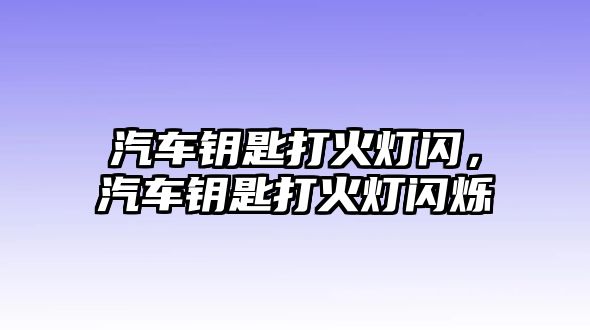 汽车钥匙打火灯闪，
汽车钥匙打火灯闪烁